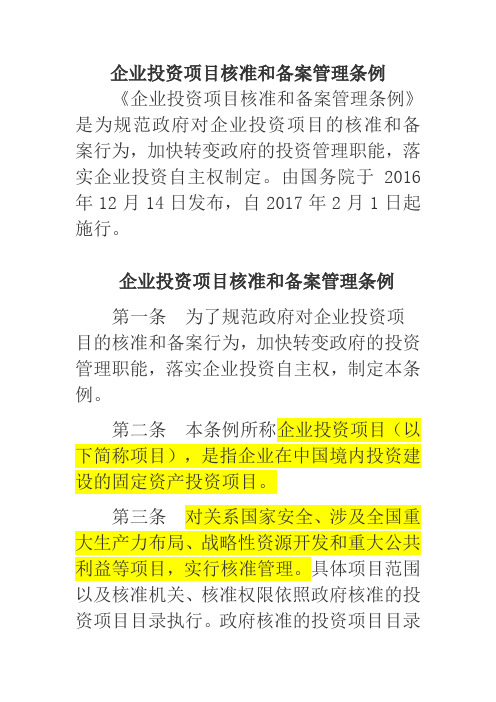 企业投资项目核准和备案管理条例

《企业投资项目核准和备案管理条例》是为规范政府对企业投资项目的核准和备案行为，加快转变政府的投资管理职能，落实企业投资自主权制定。由国务院于 2016 年 12 月 14 日发布，自 2017 年 2 月 1 日起施行。

企业投资项目核准和备案管理条例

第一条　为了规范政府对企业投资项目的核准和备案行为，加快转变政府的投资管理职能，落实企业投资自主权，制定本条例。

第二条　本条例所称企业投资项目（以下简称项目），是指企业在中国境内投资建设的固定资产投资项目。

第三条　对关系国家安全、涉及全国重大生产力布局、战略性资源开发和重大公共利益等项目，实行核准管理。具体项目范围以及核准机关、核准权限依照政府核准的投资项目目录执行。政府核准的投资项目目录